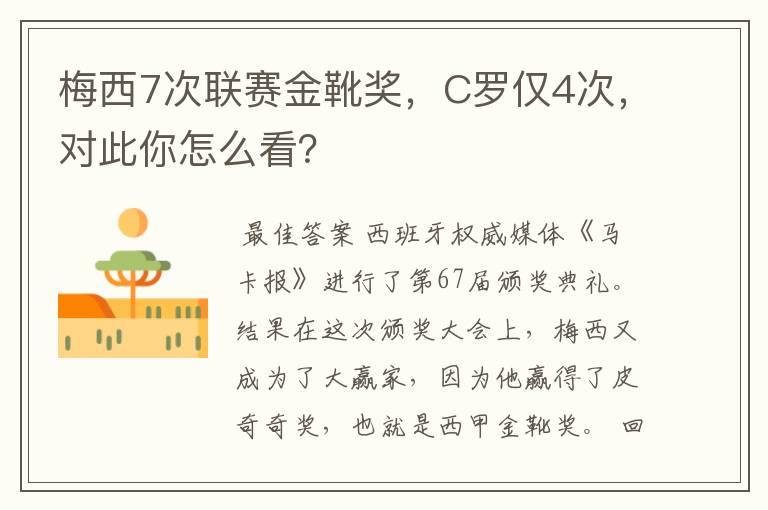 梅西7次联赛金靴奖，C罗仅4次，对此你怎么看？

最佳答案 西班牙权威媒体《马卡报》进行了第67届颁奖典礼。结果在这次颁奖大会上，梅西又成为了大赢家，因为他赢得了皮奇奇奖，也就是西甲金靴奖。 回